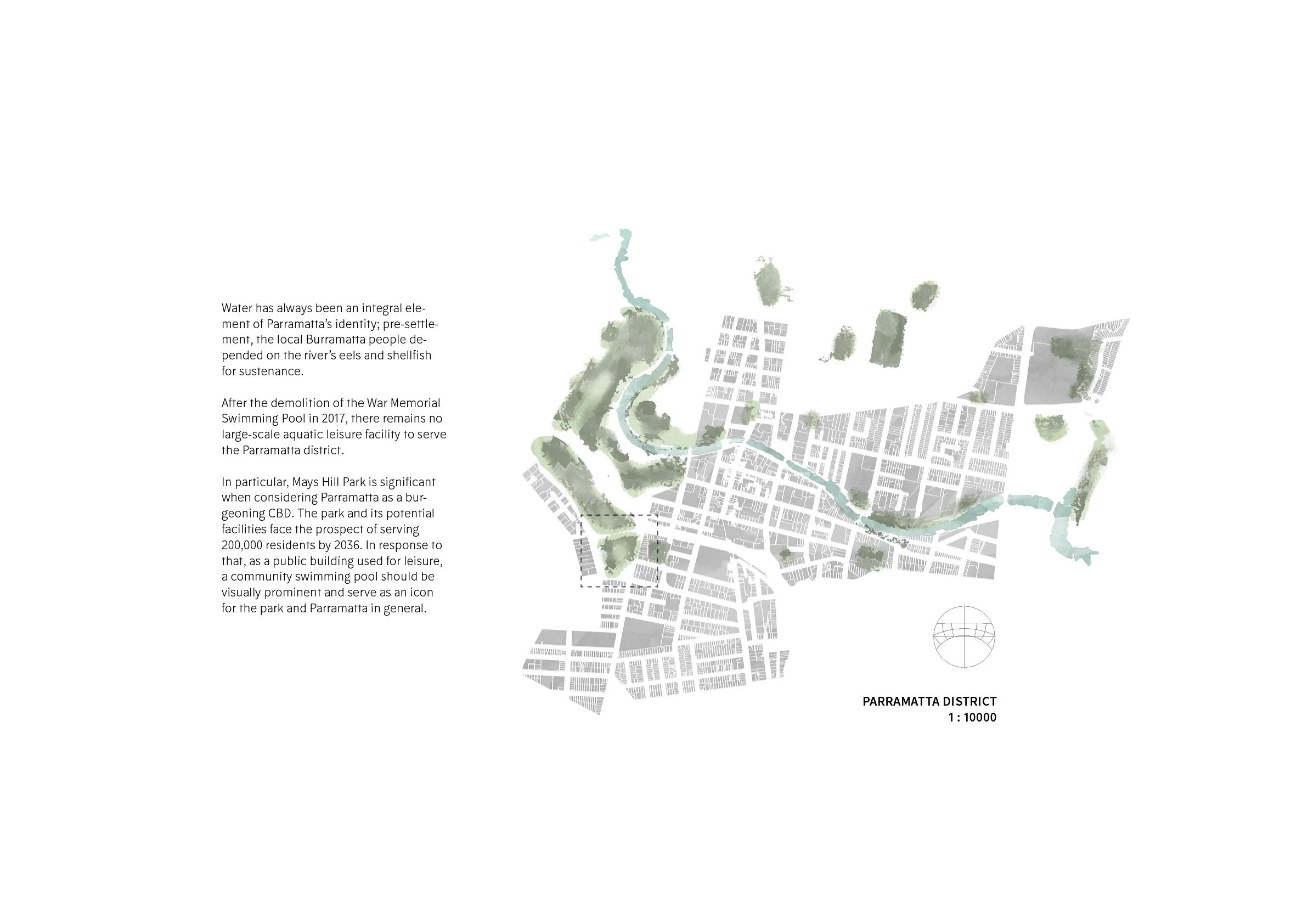 Water has always been an integral element of Parramatta's identity; pre-settlement, the local Burramatta people depended on the river's eels and shellfish for sustenance.

After the demolition of the War Memorial Swimming Pool in 2017, there remains no large-scale aquatic leisure facility to serve the Parramatta district.

In particular, Mays Hill Park is significant when considering Parramatta as a burgeoning CBD. The park and its potential facilities face the prospect of serving 200,000 residents by 2036. In response to that, as a public building used for leisure, a community swimming pool should be visually prominent and serve as an icon for the park and Parramatta in general.

PARRAMATTA DISTRICT
1 : 10000